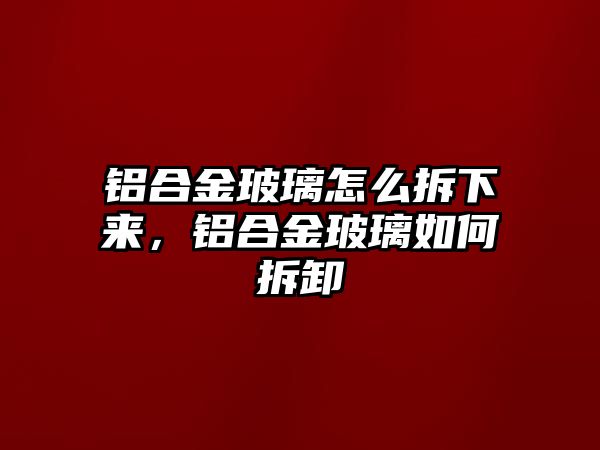 铝合金玻璃怎么拆下来，铝合金玻璃如何拆卸